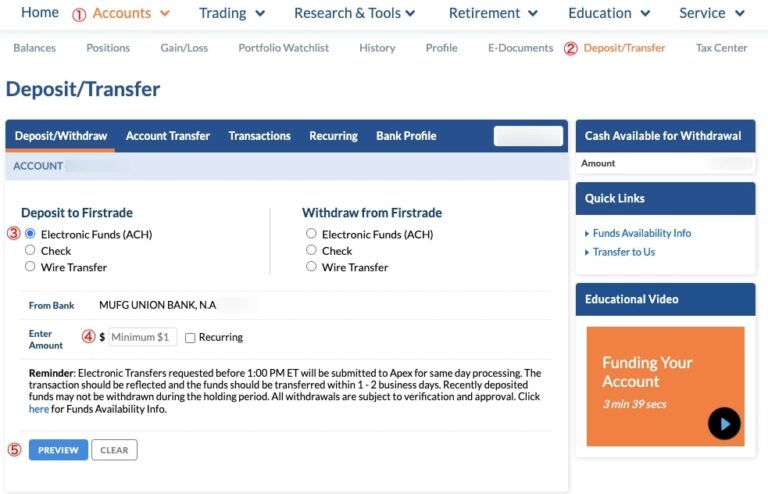 Home ① Accounts Trading Research & Tools Retirement Education Service

Balances Positions Gain/Loss Portfolio Watchlist History Profile E-Documents ② Deposit/Transfer Tax Center

Deposit/Transfer

Deposit/Withdraw Account Transfer Transactions Recurring Bank Profile

ACCOUNT

Deposit to Firstrade

③ Electronic Funds (ACH)
Check
Wire Transfer

Withdraw from Firstrade

Electronic Funds (ACH)
Check
Wire Transfer

From Bank MUFG UNION BANK, N.A

Enter Amount ④ $ Minimum $1 Recurring

Reminder: Electronic Transfers requested before 1:00 PM ET will be submitted to Apex for same day processing. The transaction should be reflected and the funds should be transferred within 1 - 2 business days. Recently deposited funds may not be withdrawn during the holding period. All withdrawals are subject to verification and approval. Click here for Funds Availability Info.

⑤ PREVIEW CLEAR

Cash Available for Withdrawal

Amount

Quick Links

Funds Availability Info
Transfer to Us

Educational Video

Funding Your Account
3 min 39 secs